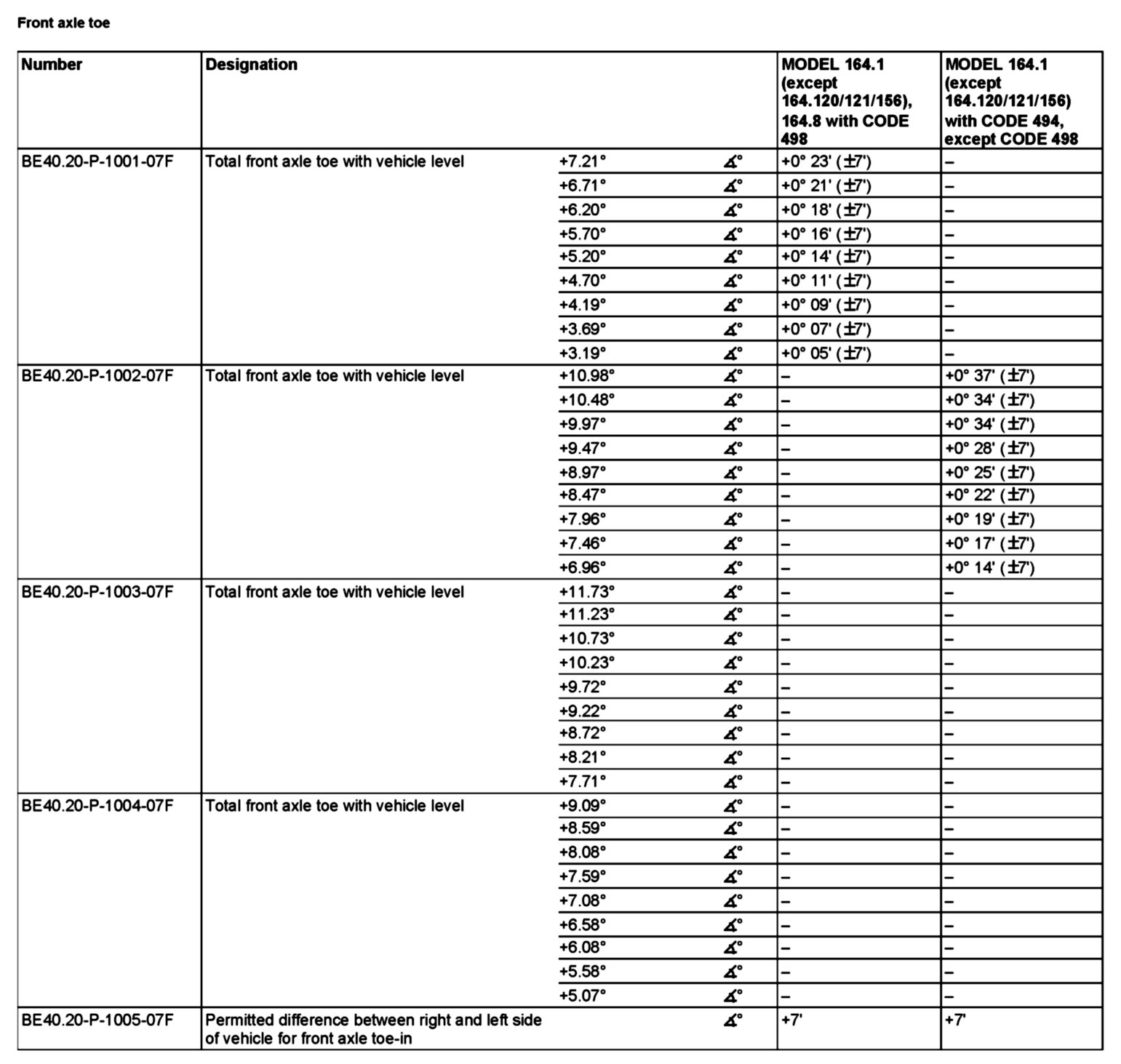 Front axle toe

| Number | Designation | | | MODEL 164.1 (except 164.120/121/156), 164.8 with CODE 498 | MODEL 164.1 (except 164.120/121/156) with CODE 494, except CODE 498 |
|---|---|---|---|---|---|
| BE40.20-P-1001-07F | Total front axle toe with vehicle level | +7.21° | ∡° | +0° 23' (±7') | – |
| | | +6.71° | ∡° | +0° 21' (±7') | – |
| | | +6.20° | ∡° | +0° 18' (±7') | – |
| | | +5.70° | ∡° | +0° 16' (±7') | – |
| | | +5.20° | ∡° | +0° 14' (±7') | – |
| | | +4.70° | ∡° | +0° 11' (±7') | – |
| | | +4.19° | ∡° | +0° 09' (±7') | – |
| | | +3.69° | ∡° | +0° 07' (±7') | – |
| | | +3.19° | ∡° | +0° 05' (±7') | – |
| BE40.20-P-1002-07F | Total front axle toe with vehicle level | +10.98° | ∡° | – | +0° 37' (±7') |
| | | +10.48° | ∡° | – | +0° 34' (±7') |
| | | +9.97° | ∡° | – | +0° 34' (±7') |
| | | +9.47° | ∡° | – | +0° 28' (±7') |
| | | +8.97° | ∡° | – | +0° 25' (±7') |
| | | +8.47° | ∡° | – | +0° 22' (±7') |
| | | +7.96° | ∡° | – | +0° 19' (±7') |
| | | +7.46° | ∡° | – | +0° 17' (±7') |
| | | +6.96° | ∡° | – | +0° 14' (±7') |
| BE40.20-P-1003-07F | Total front axle toe with vehicle level | +11.73° | ∡° | – | – |
| | | +11.23° | ∡° | – | – |
| | | +10.73° | ∡° | – | – |
| | | +10.23° | ∡° | – | – |
| | | +9.72° | ∡° | – | – |
| | | +9.22° | ∡° | – | – |
| | | +8.72° | ∡° | – | – |
| | | +8.21° | ∡° | – | – |
| | | +7.71° | ∡° | – | – |
| BE40.20-P-1004-07F | Total front axle toe with vehicle level | +9.09° | ∡° | – | – |
| | | +8.59° | ∡° | – | – |
| | | +8.08° | ∡° | – | – |
| | | +7.59° | ∡° | – | – |
| | | +7.08° | ∡° | – | – |
| | | +6.58° | ∡° | – | – |
| | | +6.08° | ∡° | – | – |
| | | +5.58° | ∡° | – | – |
| | | +5.07° | ∡° | – | – |
| BE40.20-P-1005-07F | Permitted difference between right and left side of vehicle for front axle toe-in | | ∡° | +7' | +7' |